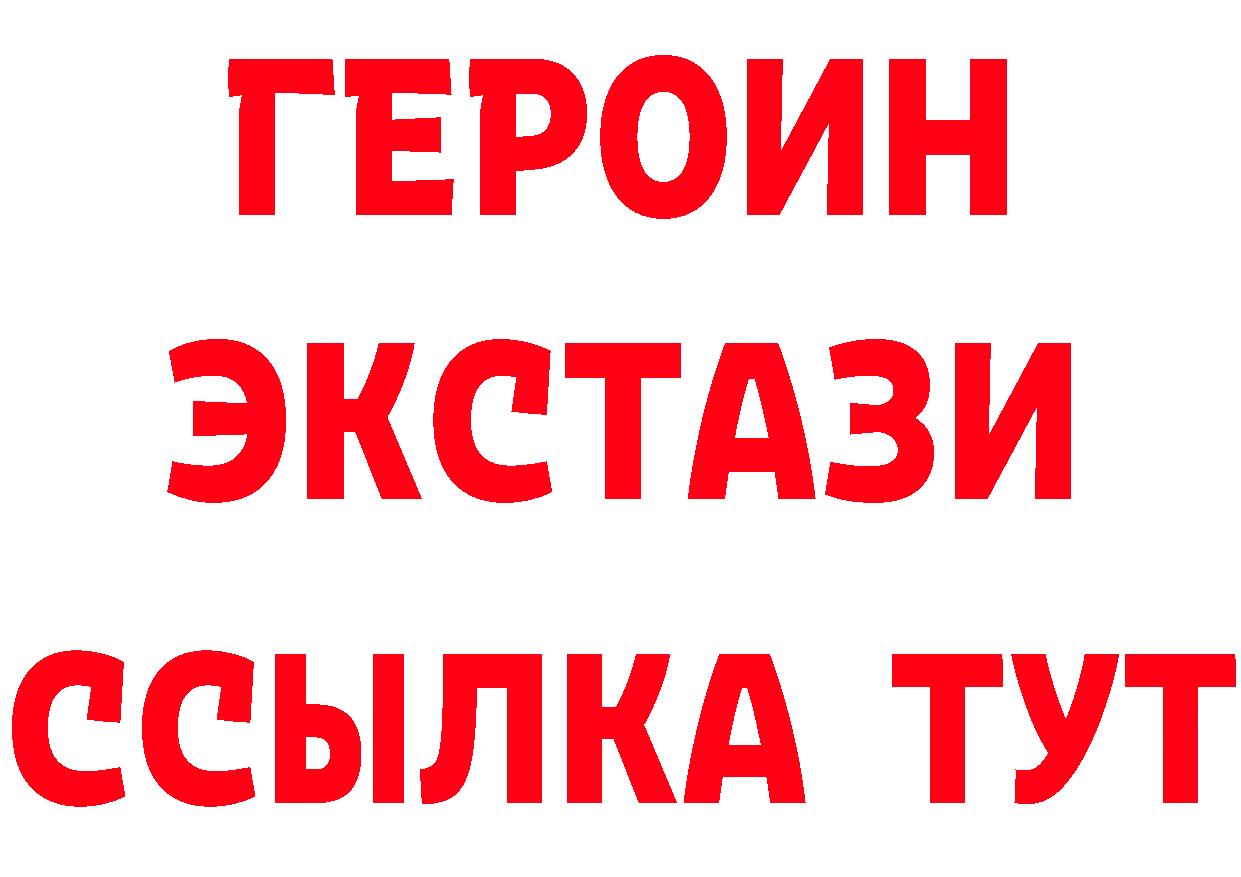 ГЕРОИН
ЭКСТАЗИ
ССЫЛКА ТУТ